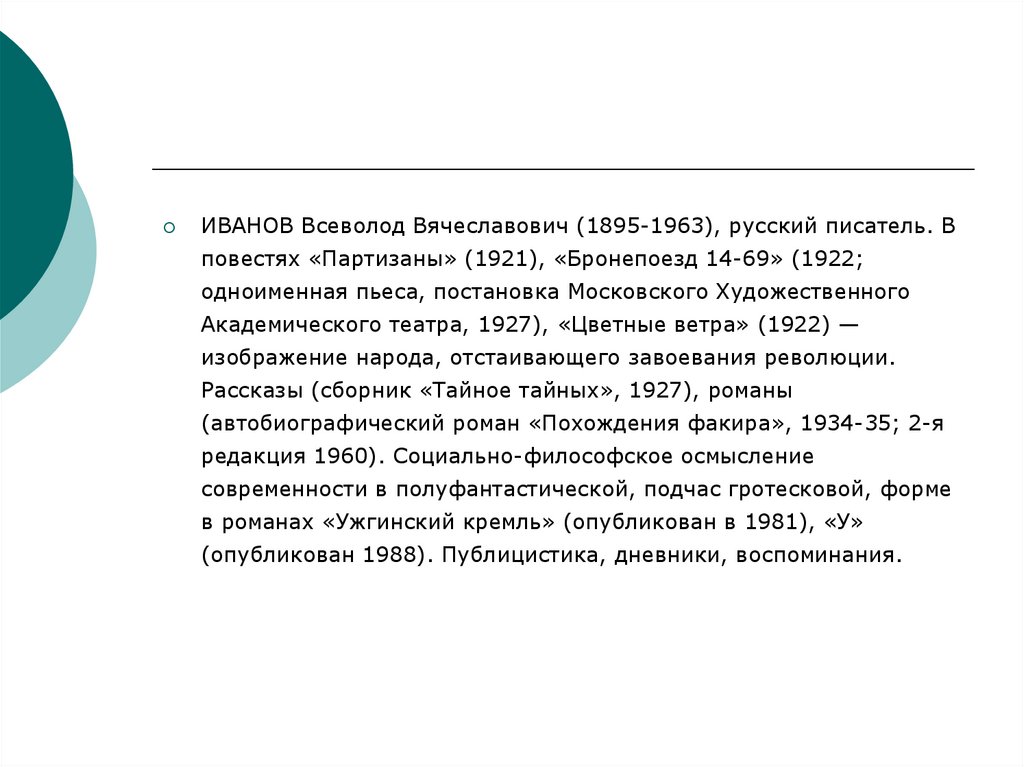 ИВАНОВ Всеволод Вячеславович (1895-1963), русский писатель. В повестях «Партизаны» (1921), «Бронепоезд 14-69» (1922; одноименная пьеса, постановка Московского Художественного Академического театра, 1927), «Цветные ветра» (1922) — изображение народа, отстаивающего завоевания революции. Рассказы (сборник «Тайное тайных», 1927), романы (автобиографический роман «Похождения факира», 1934-35; 2-я редакция 1960). Социально-философское осмысление современности в полуфантастической, подчас гротесковой, форме в романах «Ужгинский кремль» (опубликован в 1981), «У» (опубликован 1988). Публицистика, дневники, воспоминания.